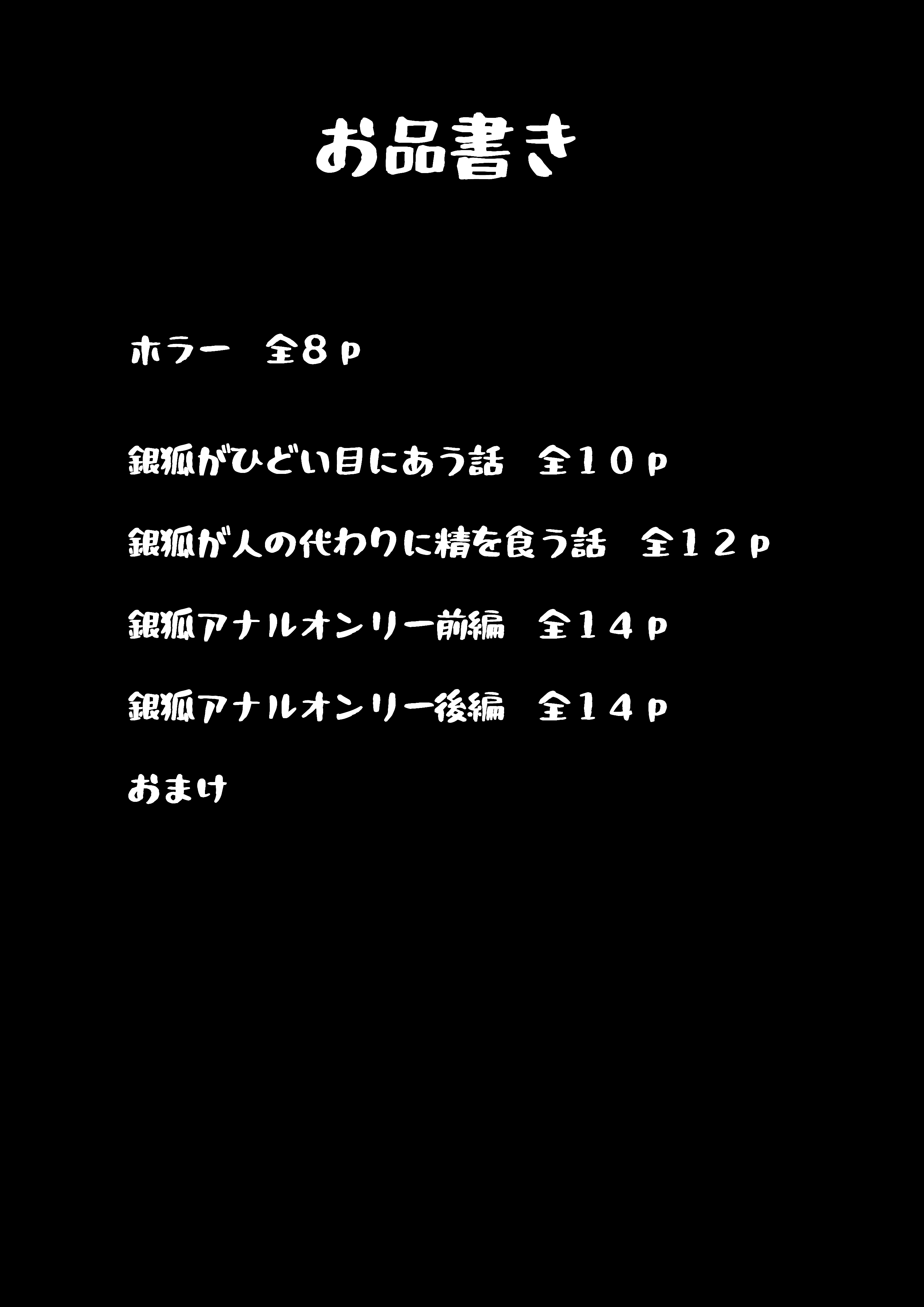 お品書き

ホラー　全８ｐ

銀狐がひどい目にあう話　全１０ｐ

銀狐が人の代わりに精を食う話　全１２ｐ

銀狐アナルオンリー前編　全１４ｐ

銀狐アナルオンリー後編　全１４ｐ

おまけ